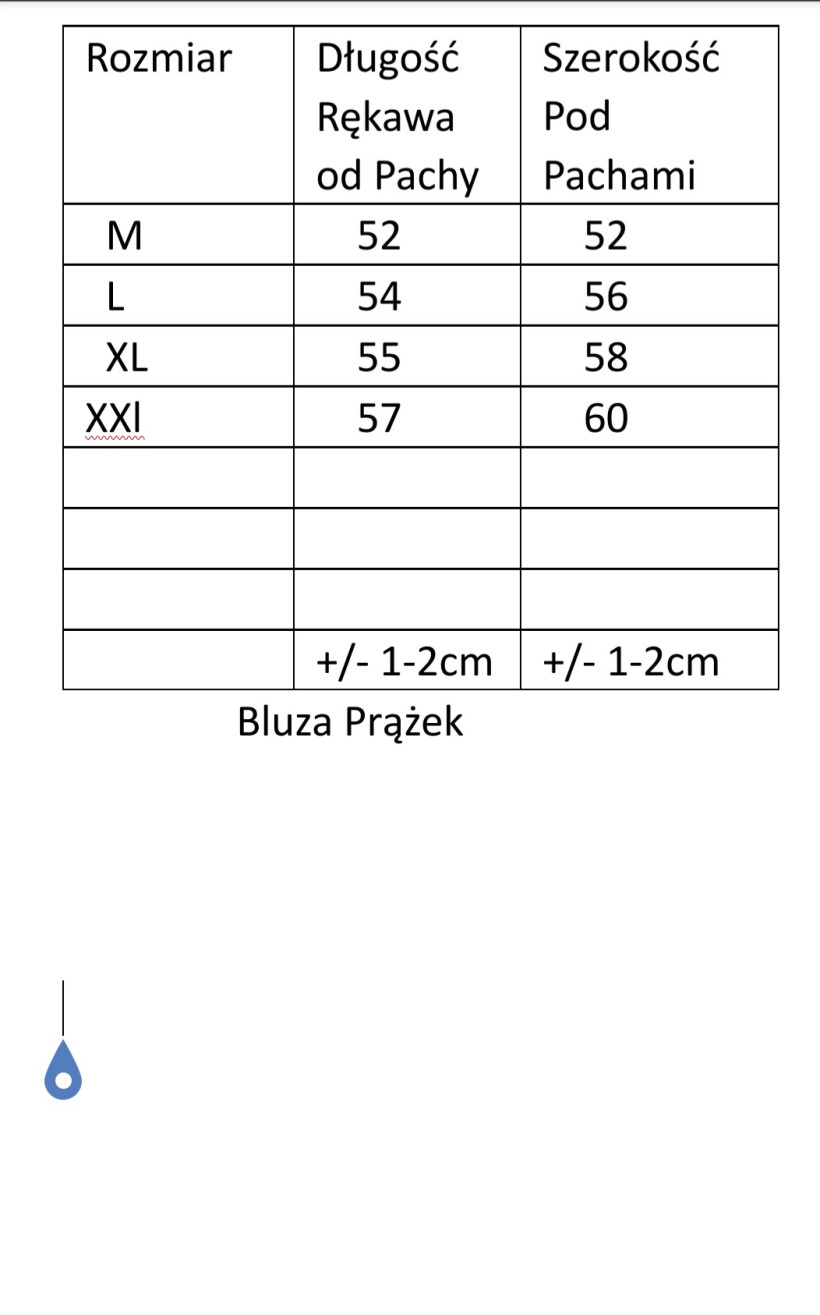 | Rozmiar | Długość Rękawa od Pachy | Szerokość Pod Pachami |
|---|---|---|
| M | 52 | 52 |
| L | 54 | 56 |
| XL | 55 | 58 |
| XXl | 57 | 60 |
| | | |
| | | |
| | | |
| | +/- 1-2cm | +/- 1-2cm |

Bluza Prążek